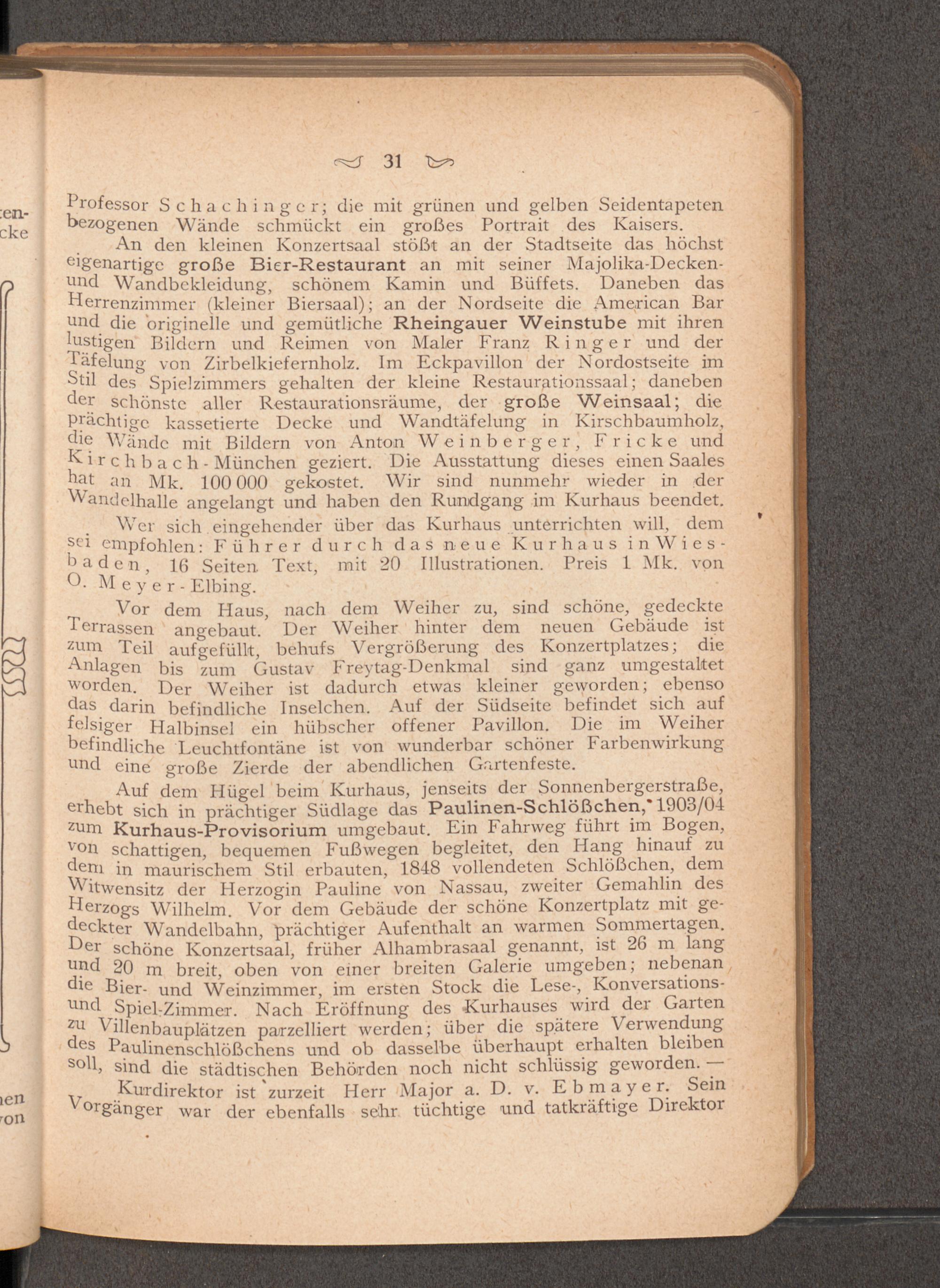 31

Professor Schachinger; die mit grünen und gelben Seidentapeten bezogenen Wände schmückt ein großes Portrait des Kaisers.

An den kleinen Konzertsaal stößt an der Stadtseite das höchst eigenartige große Bier-Restaurant an mit seiner Majolika-Decken- und Wandbekleidung, schönem Kamin und Büffets. Daneben das Herrenzimmer (kleiner Biersaal); an der Nordseite die American Bar und die originelle und gemütliche Rheingauer Weinstube mit ihren lustigen Bildern und Reimen von Maler Franz Ringer und der Täfelung von Zirbelkiefernholz. Im Eckpavillon der Nordostseite im Stil des Spielzimmers gehalten der kleine Restaurationssaal; daneben der schönste aller Restaurationsräume, der große Weinsaal; die prächtige kassetierte Decke und Wandtäfelung in Kirschbaumholz, die Wände mit Bildern von Anton Weinberger, Fricke und Kirchbach-München geziert. Die Ausstattung dieses einen Saales hat an Mk. 100 000 gekostet. Wir sind nunmehr wieder in der Wandelhalle angelangt und haben den Rundgang im Kurhaus beendet.

Wer sich eingehender über das Kurhaus unterrichten will, dem sei empfohlen: Führer durch das neue Kurhaus in Wiesbaden, 16 Seiten Text, mit 20 Illustrationen. Preis 1 Mk. von O. Meyer-Elbing.

Vor dem Haus, nach dem Weiher zu, sind schöne, gedeckte Terrassen angebaut. Der Weiher hinter dem neuen Gebäude ist zum Teil aufgefüllt, behufs Vergrößerung des Konzertplatzes; die Anlagen bis zum Gustav Freytag-Denkmal sind ganz umgestaltet worden. Der Weiher ist dadurch etwas kleiner geworden; ebenso das darin befindliche Inselchen. Auf der Südseite befindet sich auf felsiger Halbinsel ein hübscher offener Pavillon. Die im Weiher befindliche Leuchtfontäne ist von wunderbar schöner Farbenwirkung und eine große Zierde der abendlichen Gartenfeste.

Auf dem Hügel beim Kurhaus, jenseits der Sonnenbergerstraße, erhebt sich in prächtiger Südlage das Paulinen-Schlößchen, 1903/04 zum Kurhaus-Provisorium umgebaut. Ein Fahrweg führt im Bogen, von schattigen, bequemen Fußwegen begleitet, den Hang hinauf zu dem in maurischem Stil erbauten, 1848 vollendeten Schlößchen, dem Witwensitz der Herzogin Pauline von Nassau, zweiter Gemahlin des Herzogs Wilhelm. Vor dem Gebäude der schöne Konzertplatz mit gedeckter Wandelbahn, prächtiger Aufenthalt an warmen Sommertagen. Der schöne Konzertsaal, früher Alhambrasaal genannt, ist 26 m lang und 20 m breit, oben von einer breiten Galerie umgeben; nebenan die Bier- und Weinzimmer, im ersten Stock die Lese-, Konversations- und Spiel-Zimmer. Nach Eröffnung des Kurhauses wird der Garten zu Villenbauplätzen parzelliert werden; über die spätere Verwendung des Paulinenschlößchens und ob dasselbe überhaupt erhalten bleiben soll, sind die städtischen Behörden noch nicht schlüssig geworden. —

Kurdirektor ist zurzeit Herr Major a. D. v. Ebmayer. Sein Vorgänger war der ebenfalls sehr tüchtige und tatkräftige Direktor